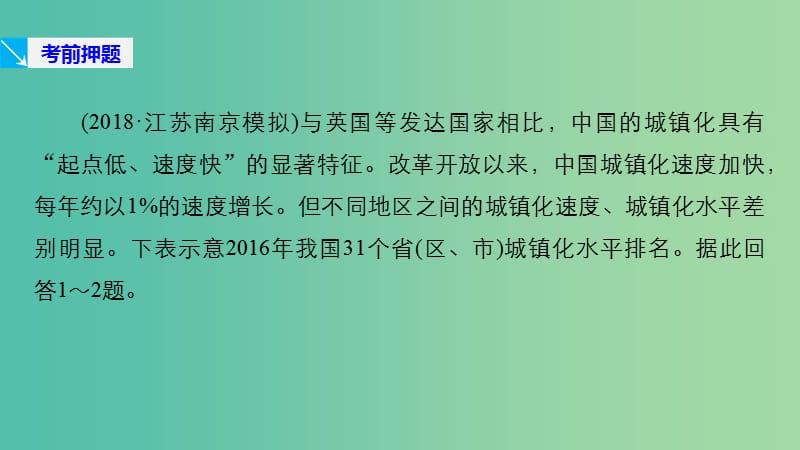 考前押题

(2018·江苏南京模拟)与英国等发达国家相比，中国的城镇化具有“起点低、速度快”的显著特征。改革开放以来，中国城镇化速度加快，每年约以1%的速度增长。但不同地区之间的城镇化速度、城镇化水平差别明显。下表示意2016年我国31个省(区、市)城镇化水平排名。据此回答1～2题。